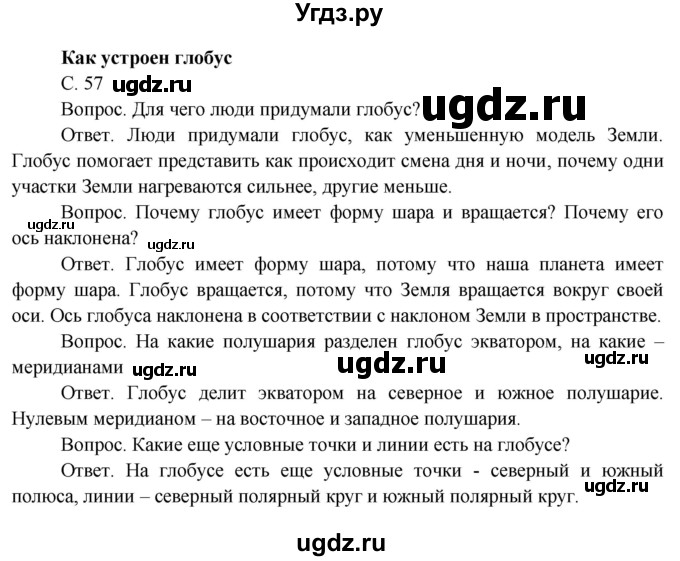 Угдз.ру

Как устроен глобус

С. 57 ugdz.ru

Вопрос. Для чего люди придумали глобус? ugdz.ru

Ответ. Люди придумали глобус, как уменьшенную модель Земли. Глобус помогает представить как происходит смена дня и ночи, почему одни участки Земли нагреваются сильнее, другие меньше.

Вопрос. Почему глобус имеет форму шара и вращается? Почему его ось наклонена? ugdz.ru ugdz.ru

Ответ. Глобус имеет форму шара, потому что наша планета имеет форму шара. Глобус вращается, потому что Земля вращается вокруг своей оси. Ось глобуса наклонена в соответствии с наклоном Земли в пространстве.

Вопрос. На какие полушария разделен глобус экватором, на какие – меридианами ugdz.ru ugdz.ru ugdz.ru

Ответ. Глобус делит экватором на северное и южное полушарие. Нулевым меридианом – на восточное и западное полушария.

Вопрос. Какие еще условные точки и линии есть на глобусе?

Ответ. На глобусе есть еще условные точки - северный и южный полюса, линии – северный полярный круг и южный полярный круг. ugdz.ru

ugdz.ru